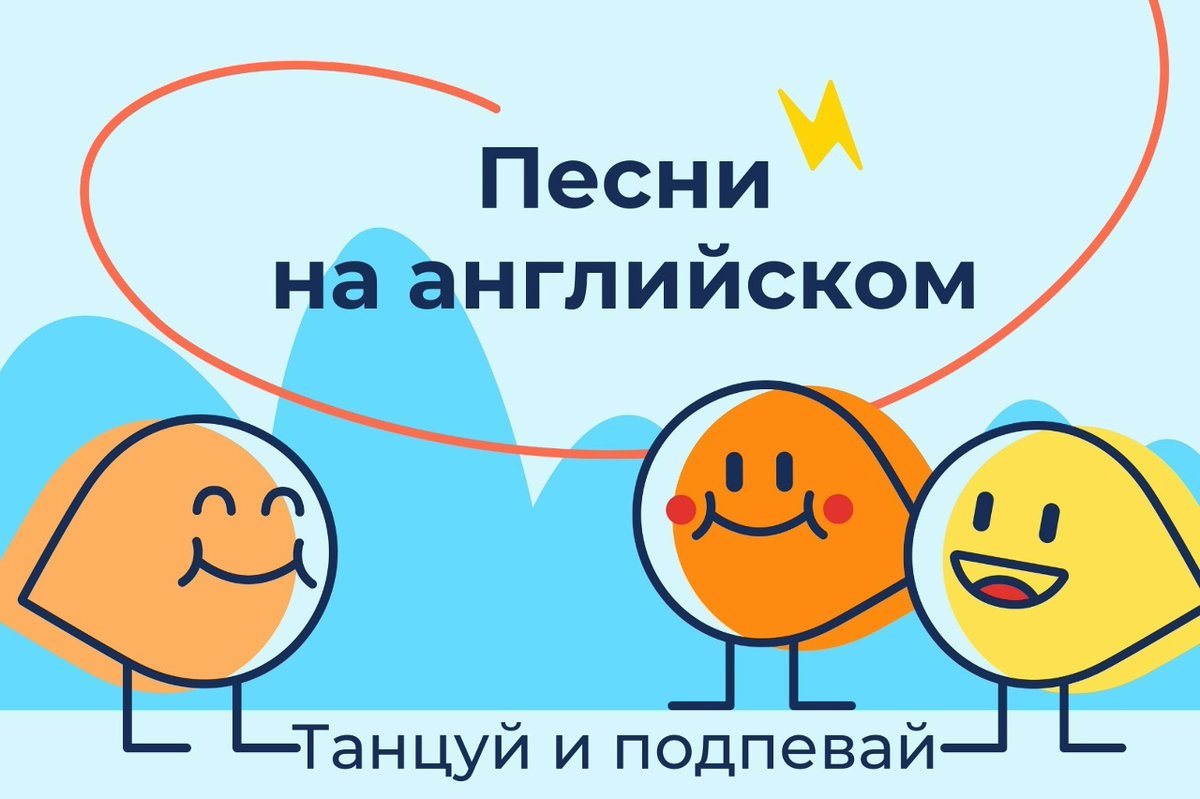 Песни на английском

Танцуй и подпевай